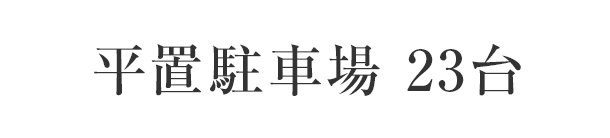 平置駐車場 23台